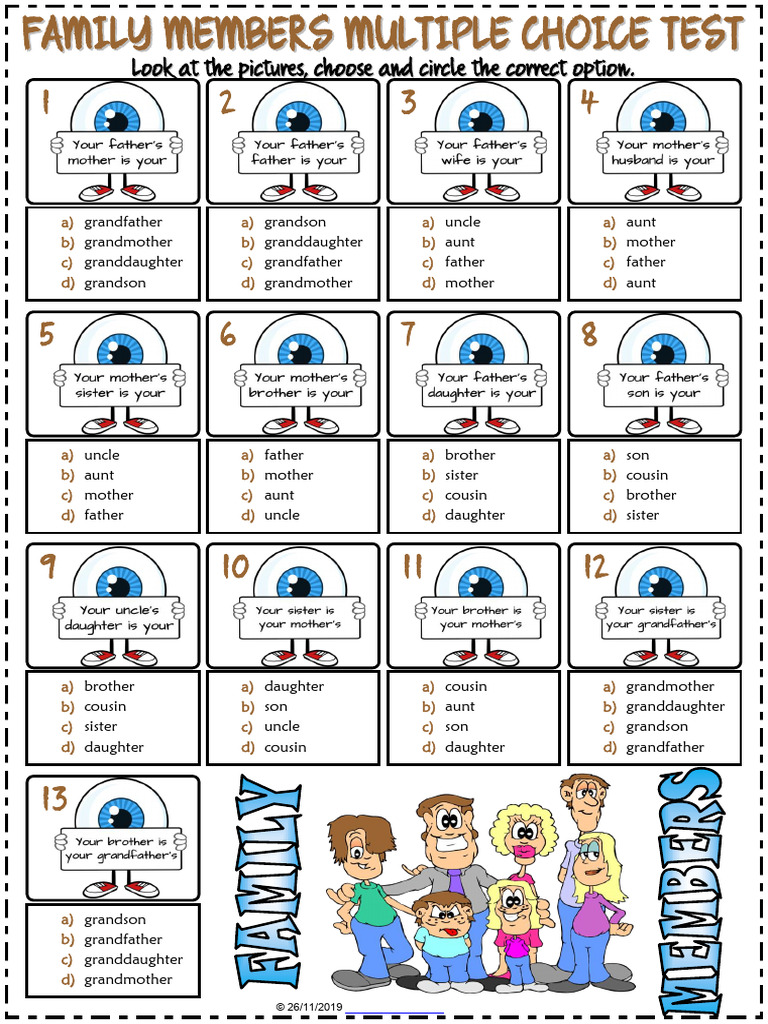 FAMILY MEMBERS MULTIPLE CHOICE TEST

Look at the pictures, choose and circle the correct option.

1
Your father's mother is your
a) grandfather
b) grandmother
c) granddaughter
d) grandson

2
Your father's father is your
a) grandson
b) granddaughter
c) grandfather
d) grandmother

3
Your father's wife is your
a) uncle
b) aunt
c) father
d) mother

4
Your mother's husband is your
a) aunt
b) mother
c) father
d) aunt

5
Your mother's sister is your
a) uncle
b) aunt
c) mother
d) father

6
Your mother's brother is your
a) father
b) mother
c) aunt
d) uncle

7
Your father's daughter is your
a) brother
b) sister
c) cousin
d) daughter

8
Your father's son is your
a) son
b) cousin
c) brother
d) sister

9
Your uncle's daughter is your
a) brother
b) cousin
c) sister
d) daughter

10
Your sister is your mother's
a) daughter
b) son
c) uncle
d) cousin

11
Your brother is your mother's
a) cousin
b) aunt
c) son
d) daughter

12
Your sister is your grandfather's
a) grandmother
b) granddaughter
c) grandson
d) grandfather

13
Your brother is your grandfather's
a) grandson
b) grandfather
c) granddaughter
d) grandmother

FAMILY

MEMBERS

© 26/11/2019